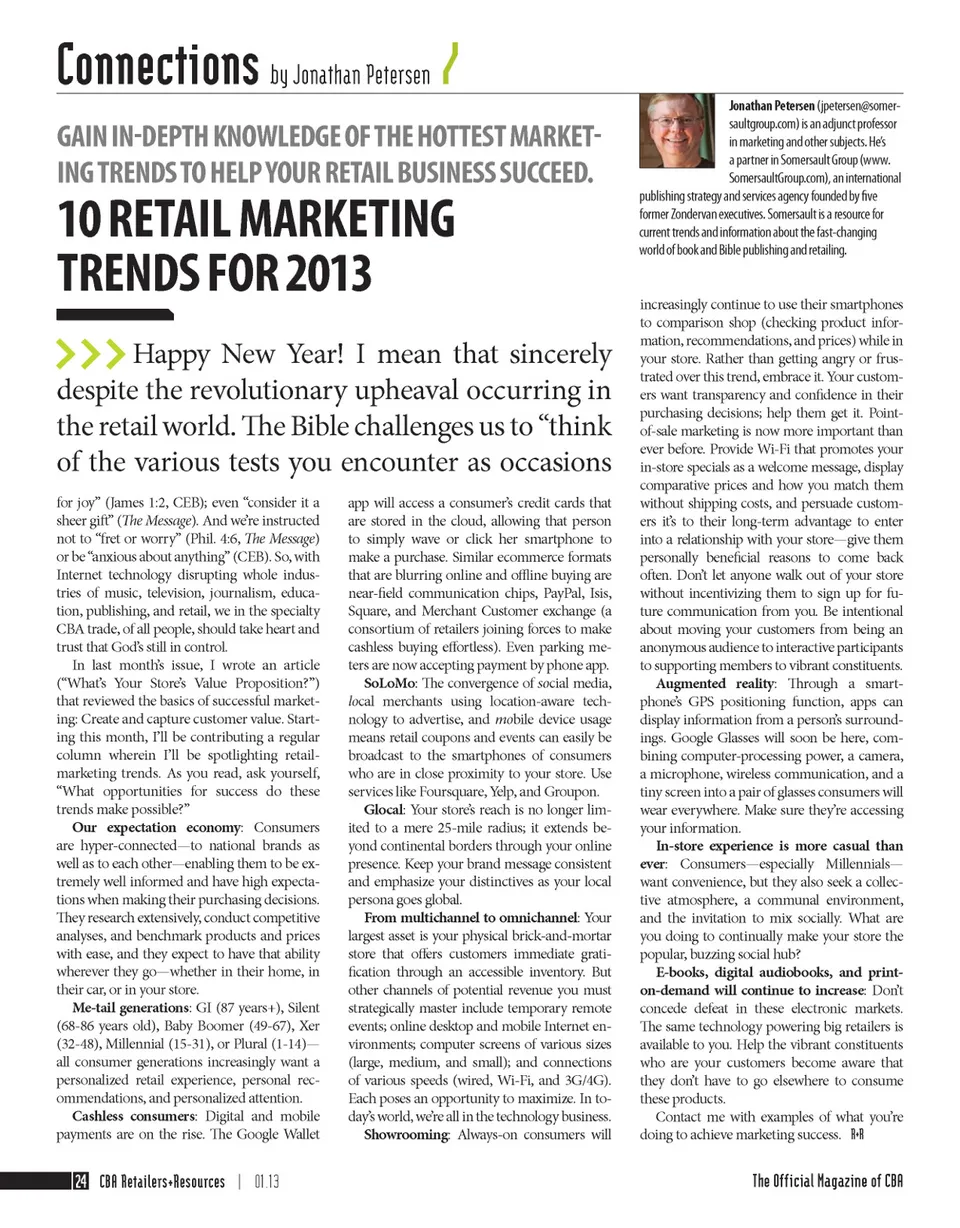 Connections by Jonathan Petersen

GAIN IN-DEPTH KNOWLEDGE OF THE HOTTEST MARKETING TRENDS TO HELP YOUR RETAIL BUSINESS SUCCEED.

10 RETAIL MARKETING TRENDS FOR 2013

Jonathan Petersen (jpetersen@somersaultgroup.com) is an adjunct professor in marketing and other subjects. He's a partner in Somersault Group (www.SomersaultGroup.com), an international publishing strategy and services agency founded by five former Zondervan executives. Somersault is a resource for current trends and information about the fast-changing world of book and Bible publishing and retailing.

Happy New Year! I mean that sincerely despite the revolutionary upheaval occurring in the retail world. The Bible challenges us to "think of the various tests you encounter as occasions for joy" (James 1:2, CEB); even "consider it a sheer gift" (The Message). And we're instructed not to "fret or worry" (Phil. 4:6, The Message) or be "anxious about anything" (CEB). So, with Internet technology disrupting whole industries of music, television, journalism, education, publishing, and retail, we in the specialty CBA trade, of all people, should take heart and trust that God's still in control.

In last month's issue, I wrote an article ("What's Your Store's Value Proposition?") that reviewed the basics of successful marketing: Create and capture customer value. Starting this month, I'll be contributing a regular column wherein I'll be spotlighting retail-marketing trends. As you read, ask yourself, "What opportunities for success do these trends make possible?"

Our expectation economy: Consumers are hyper-connected—to national brands as well as to each other—enabling them to be extremely well informed and have high expectations when making their purchasing decisions. They research extensively, conduct competitive analyses, and benchmark products and prices with ease, and they expect to have that ability wherever they go—whether in their home, in their car, or in your store.

Me-tail generations: GI (87 years+), Silent (68-86 years old), Baby Boomer (49-67), Xer (32-48), Millennial (15-31), or Plural (1-14)—all consumer generations increasingly want a personalized retail experience, personal recommendations, and personalized attention.

Cashless consumers: Digital and mobile payments are on the rise. The Google Wallet app will access a consumer's credit cards that are stored in the cloud, allowing that person to simply wave or click her smartphone to make a purchase. Similar ecommerce formats that are blurring online and offline buying are near-field communication chips, PayPal, Isis, Square, and Merchant Customer exchange (a consortium of retailers joining forces to make cashless buying effortless). Even parking meters are now accepting payment by phone app.

SoLoMo: The convergence of social media, local merchants using location-aware technology to advertise, and mobile device usage means retail coupons and events can easily be broadcast to the smartphones of consumers who are in close proximity to your store. Use services like Foursquare, Yelp, and Groupon.

Glocal: Your store's reach is no longer limited to a mere 25-mile radius; it extends beyond continental borders through your online presence. Keep your brand message consistent and emphasize your distinctives as your local persona goes global.

From multichannel to omnichannel: Your largest asset is your physical brick-and-mortar store that offers customers immediate gratification through an accessible inventory. But other channels of potential revenue you must strategically master include temporary remote events; online desktop and mobile Internet environments; computer screens of various sizes (large, medium, and small); and connections of various speeds (wired, Wi-Fi, and 3G/4G). Each poses an opportunity to maximize. In today's world, we're all in the technology business.

Showrooming: Always-on consumers will increasingly continue to use their smartphones to comparison shop (checking product information, recommendations, and prices) while in your store. Rather than getting angry or frustrated over this trend, embrace it. Your customers want transparency and confidence in their purchasing decisions; help them get it. Point-of-sale marketing is now more important than ever before. Provide Wi-Fi that promotes your in-store specials as a welcome message, display comparative prices and how you match them without shipping costs, and persuade customers it's to their long-term advantage to enter into a relationship with your store—give them personally beneficial reasons to come back often. Don't let anyone walk out of your store without incentivizing them to sign up for future communication from you. Be intentional about moving your customers from being an anonymous audience to interactive participants to supporting members to vibrant constituents.

Augmented reality: Through a smartphone's GPS positioning function, apps can display information from a person's surroundings. Google Glasses will soon be here, combining computer-processing power, a camera, a microphone, wireless communication, and a tiny screen into a pair of glasses consumers will wear everywhere. Make sure they're accessing your information.

In-store experience is more casual than ever: Consumers—especially Millennials—want convenience, but they also seek a collective atmosphere, a communal environment, and the invitation to mix socially. What are you doing to continually make your store the popular, buzzing social hub?

E-books, digital audiobooks, and print-on-demand will continue to increase: Don't concede defeat in these electronic markets. The same technology powering big retailers is available to you. Help the vibrant constituents who are your customers become aware that they don't have to go elsewhere to consume these products.

Contact me with examples of what you're doing to achieve marketing success. R+R

24 CBA Retailers+Resources | 01.13

The Official Magazine of CBA